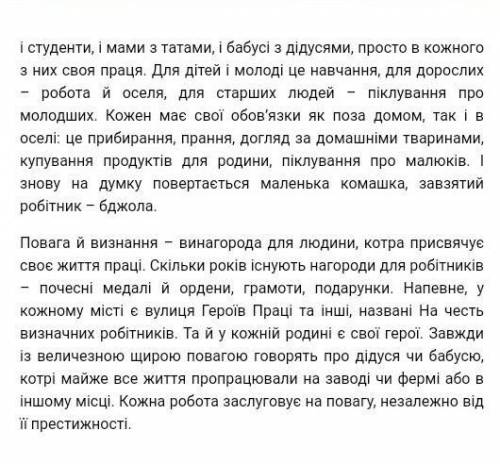 і студенти, і мами з татами, і бабусі з дідусями, просто в кожного з них своя праця. Для дітей і молоді це навчання, для дорослих – робота й оселя, для старших людей – піклування про молодших. Кожен має свої обов'язки як поза домом, так і в оселі: це прибирання, прання, догляд за домашніми тваринами, купування продуктів для родини, піклування про малюків. І знову на думку повертається маленька комашка, завзятий робітник – бджола.

Повага й визнання – винагорода для людини, котра присвячує своє життя праці. Скільки років існують нагороди для робітників – почесні медалі й ордени, грамоти, подарунки. Напевне, у кожному місті є вулиця Героїв Праці та інші, названі На честь визначних робітників. Та й у кожній родині є свої герої. Завжди із величезною щирою повагою говорять про дідуся чи бабусю, котрі майже все життя пропрацювали на заводі чи фермі або в іншому місці. Кожна робота заслуговує на повагу, незалежно від її престижності.